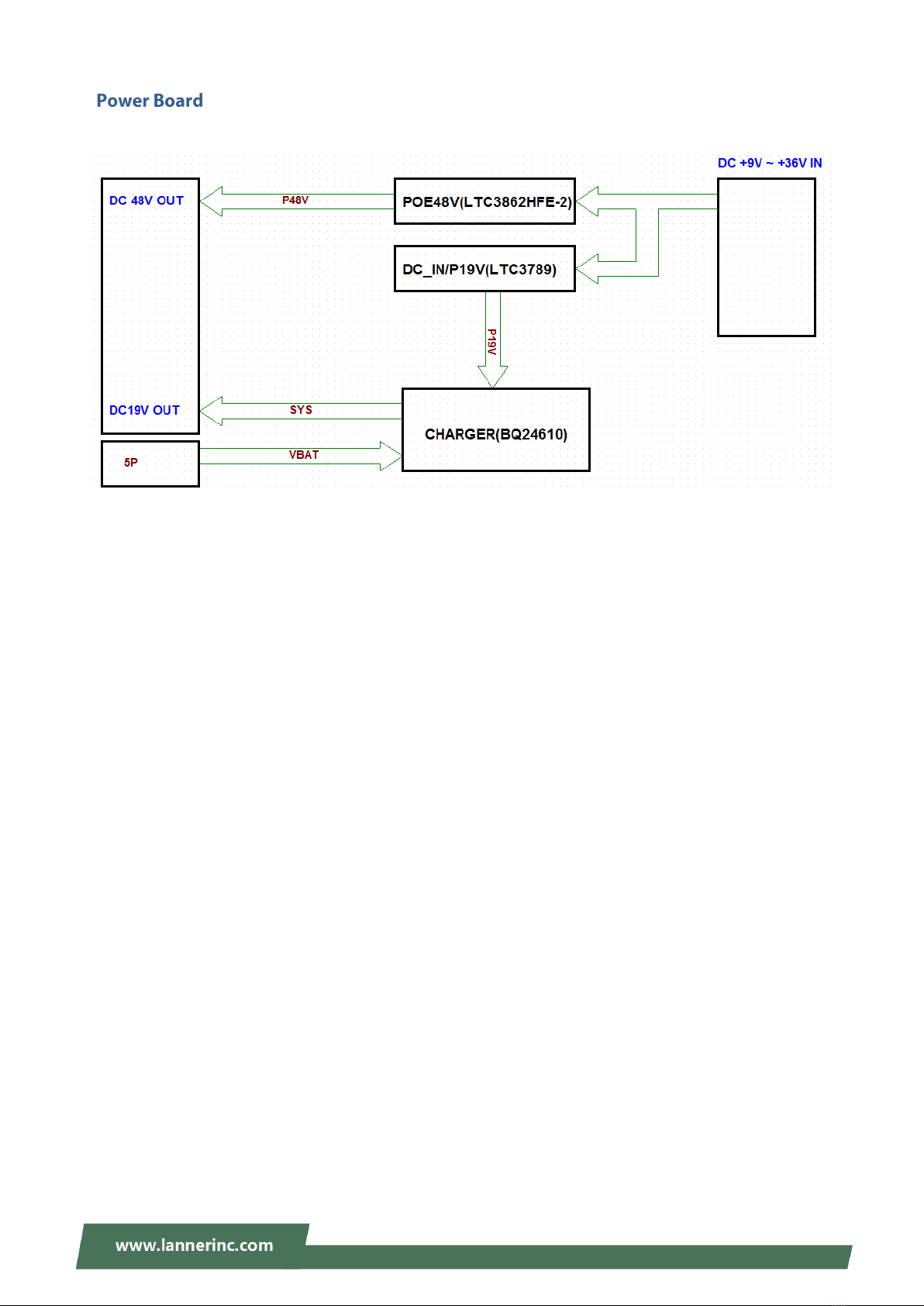 Power Board

DC +9V ~ +36V IN

DC 48V OUT

P48V

POE48V(LTC3862HFE-2)

DC_IN/P19V(LTC3789)

P19V

DC19V OUT

SYS

CHARGER(BQ24610)

5P

VBAT

www.lannerinc.com